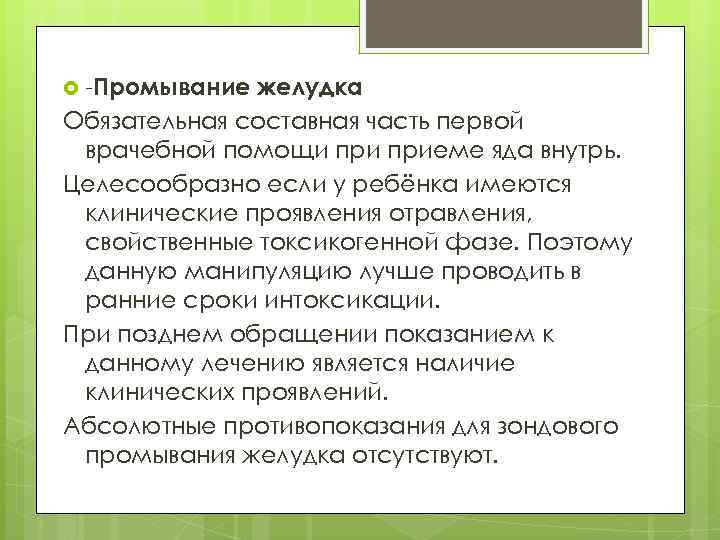 -Промывание желудка

Обязательная составная часть первой врачебной помощи при приеме яда внутрь.

Целесообразно если у ребёнка имеются клинические проявления отравления, свойственные токсикогенной фазе. Поэтому данную манипуляцию лучше проводить в ранние сроки интоксикации.

При позднем обращении показанием к данному лечению является наличие клинических проявлений.

Абсолютные противопоказания для зондового промывания желудка отсутствуют.